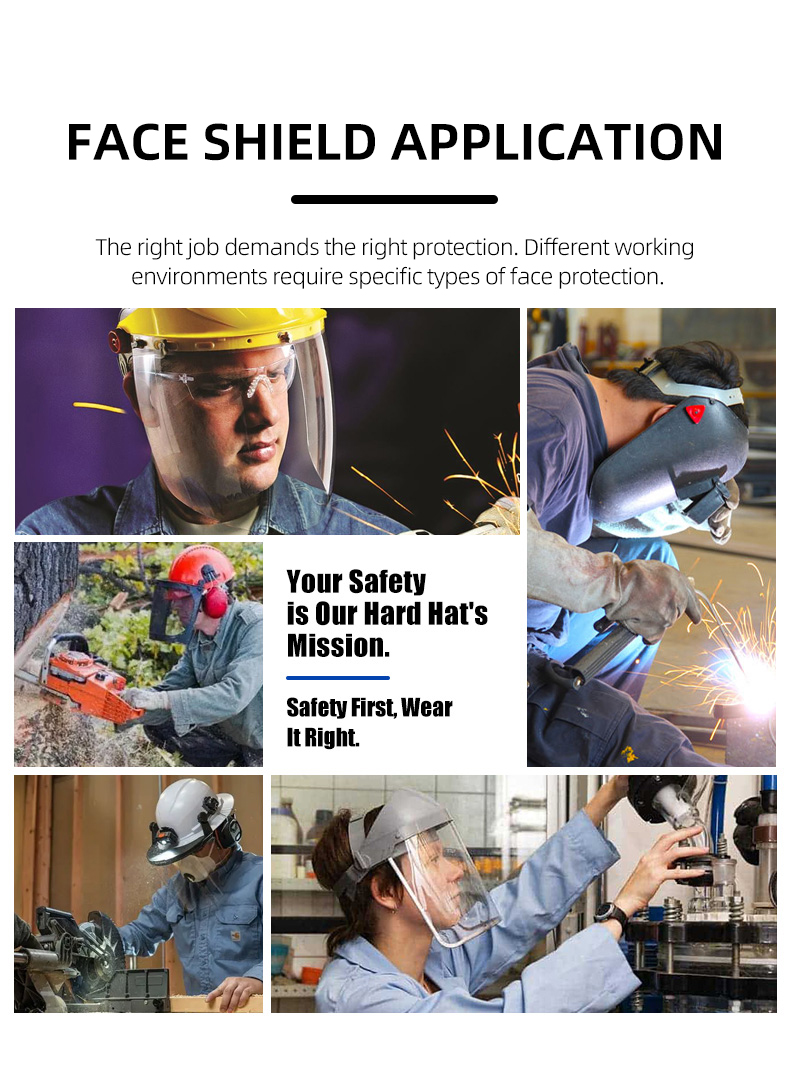 FACE SHIELD APPLICATION

The right job demands the right protection. Different working environments require specific types of face protection.

Your Safety is Our Hard Hat's Mission.

Safety First, Wear It Right.